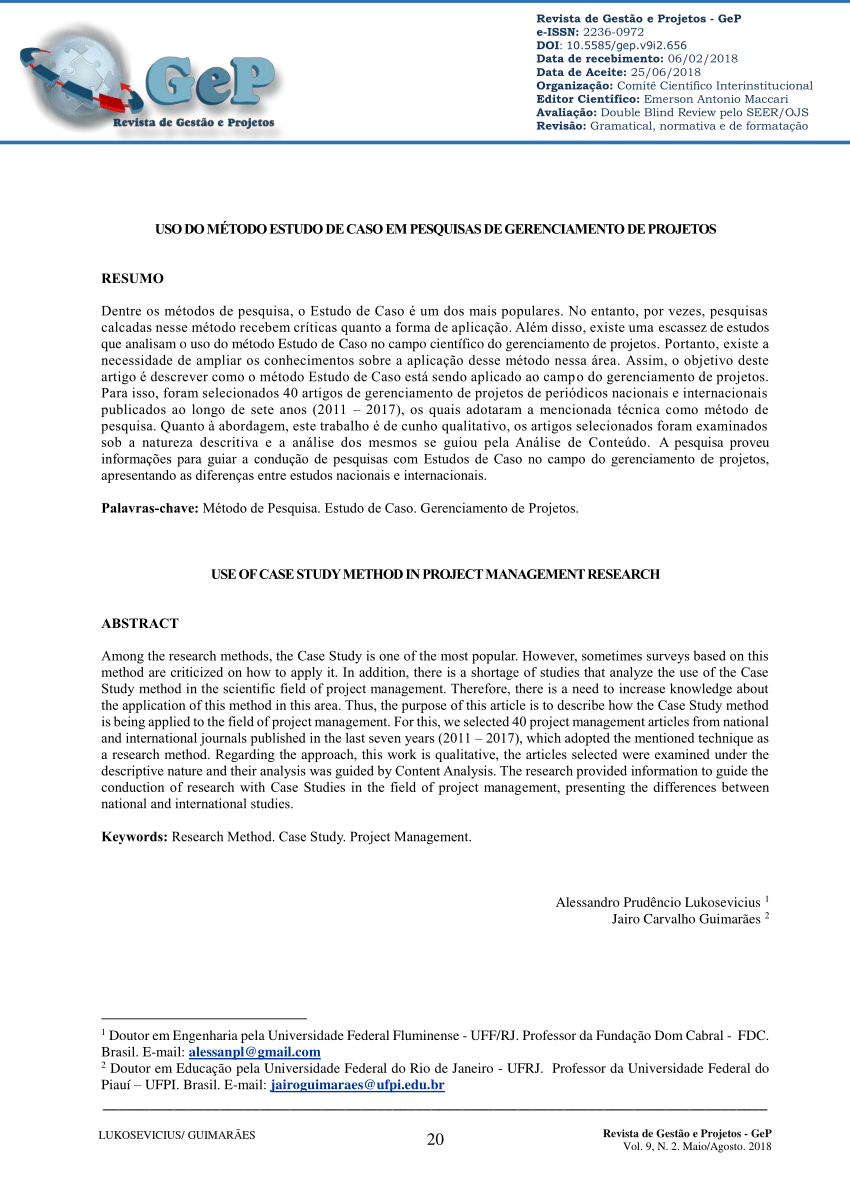 GeP
Revista de Gestão e Projetos

Revista de Gestão e Projetos - GeP
e-ISSN: 2236-0972
DOI: 10.5585/gep.v9i2.656
Data de recebimento: 06/02/2018
Data de Aceite: 25/06/2018
Organização: Comitê Científico Interinstitucional
Editor Científico: Emerson Antonio Maccari
Avaliação: Double Blind Review pelo SEER/OJS
Revisão: Gramatical, normativa e de formatação

USO DO MÉTODO ESTUDO DE CASO EM PESQUISAS DE GERENCIAMENTO DE PROJETOS

RESUMO

Dentre os métodos de pesquisa, o Estudo de Caso é um dos mais populares. No entanto, por vezes, pesquisas calcadas nesse método recebem críticas quanto a forma de aplicação. Além disso, existe uma escassez de estudos que analisam o uso do método Estudo de Caso no campo científico do gerenciamento de projetos. Portanto, existe a necessidade de ampliar os conhecimentos sobre a aplicação desse método nessa área. Assim, o objetivo deste artigo é descrever como o método Estudo de Caso está sendo aplicado ao campo do gerenciamento de projetos. Para isso, foram selecionados 40 artigos de gerenciamento de projetos de periódicos nacionais e internacionais publicados ao longo de sete anos (2011 – 2017), os quais adotaram a mencionada técnica como método de pesquisa. Quanto à abordagem, este trabalho é de cunho qualitativo, os artigos selecionados foram examinados sob a natureza descritiva e a análise dos mesmos se guiou pela Análise de Conteúdo. A pesquisa proveu informações para guiar a condução de pesquisas com Estudos de Caso no campo do gerenciamento de projetos, apresentando as diferenças entre estudos nacionais e internacionais.

Palavras-chave: Método de Pesquisa. Estudo de Caso. Gerenciamento de Projetos.

USE OF CASE STUDY METHOD IN PROJECT MANAGEMENT RESEARCH

ABSTRACT

Among the research methods, the Case Study is one of the most popular. However, sometimes surveys based on this method are criticized on how to apply it. In addition, there is a shortage of studies that analyze the use of the Case Study method in the scientific field of project management. Therefore, there is a need to increase knowledge about the application of this method in this area. Thus, the purpose of this article is to describe how the Case Study method is being applied to the field of project management. For this, we selected 40 project management articles from national and international journals published in the last seven years (2011 – 2017), which adopted the mentioned technique as a research method. Regarding the approach, this work is qualitative, the articles selected were examined under the descriptive nature and their analysis was guided by Content Analysis. The research provided information to guide the conduction of research with Case Studies in the field of project management, presenting the differences between national and international studies.

Keywords: Research Method. Case Study. Project Management.

Alessandro Prudêncio Lukosevicius $^1$
Jairo Carvalho Guimarães $^2$

$^1$ Doutor em Engenharia pela Universidade Federal Fluminense - UFF/RJ. Professor da Fundação Dom Cabral - FDC. Brasil. E-mail: alessanpl@gmail.com
$^2$ Doutor em Educação pela Universidade Federal do Rio de Janeiro - UFRJ. Professor da Universidade Federal do Piauí – UFPI. Brasil. E-mail: jairoguimaraes@ufpi.edu.br

LUKOSEVICIUS/ GUIMARÃES
20
Revista de Gestão e Projetos - GeP
Vol. 9, N. 2. Maio/Agosto. 2018